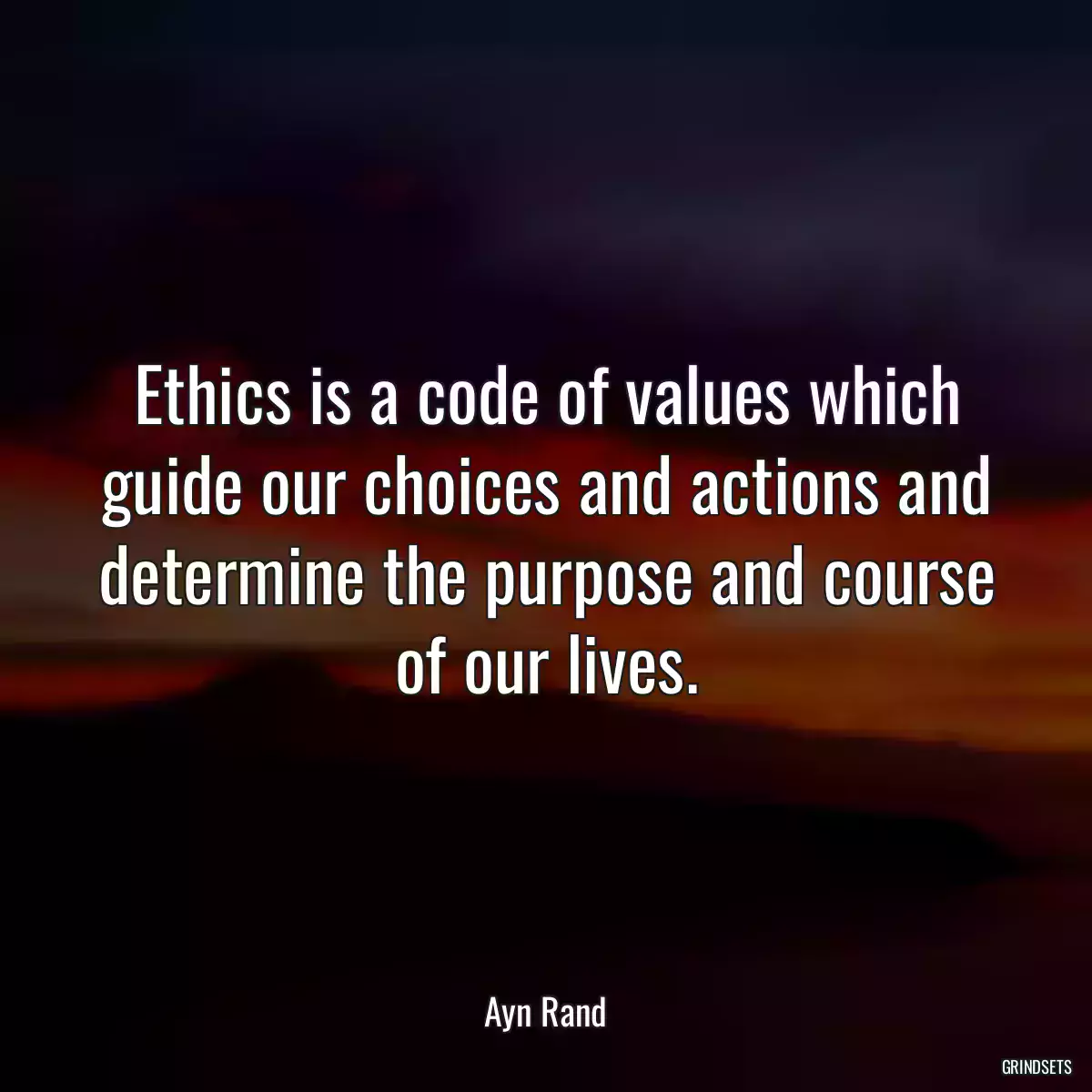 Ethics is a code of values which guide our choices and actions and determine the purpose and course of our lives.

Ayn Rand

GRINDSETS